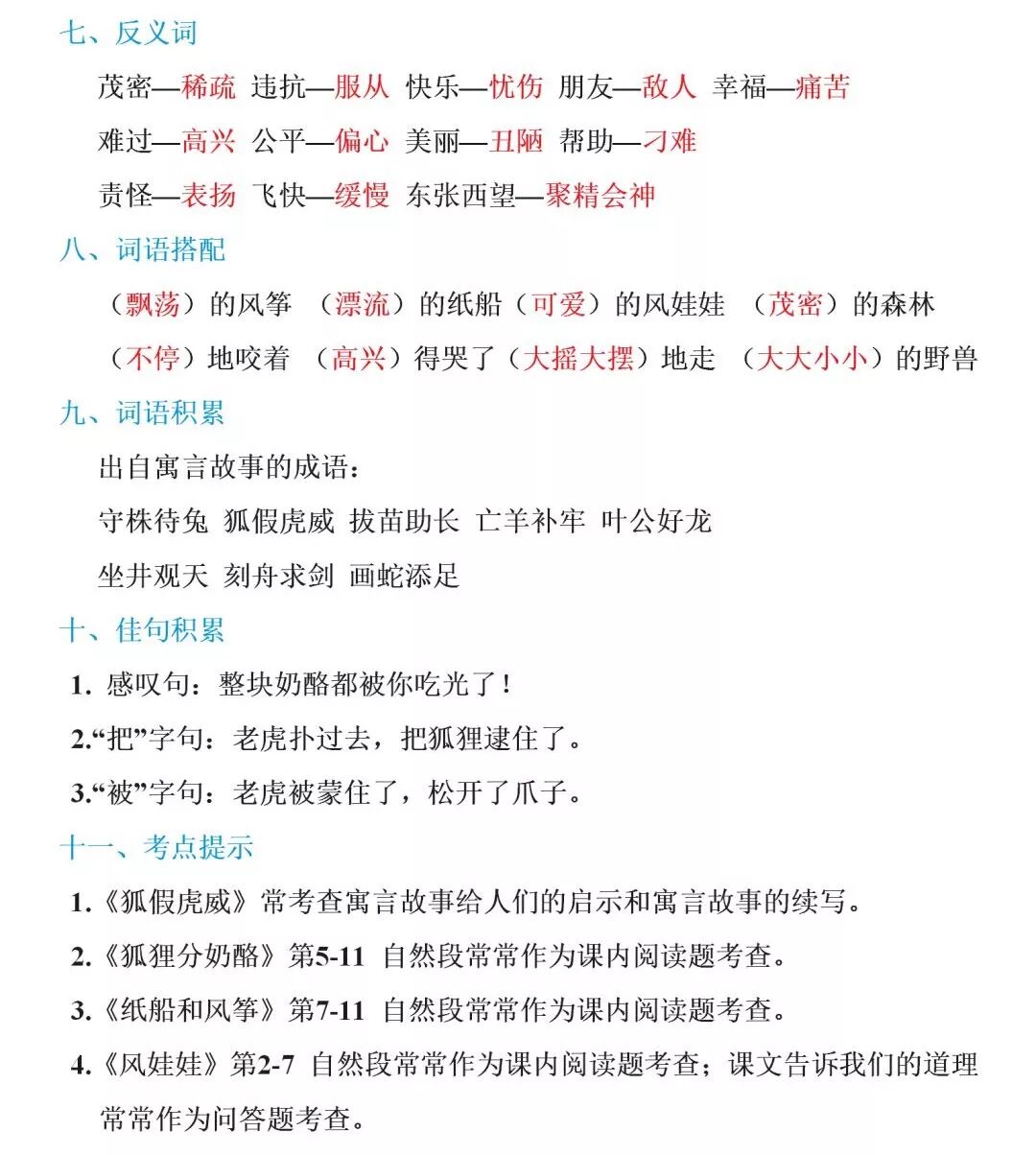 七、反义词

茂密—稀疏 违抗—服从 快乐—忧伤 朋友—敌人 幸福—痛苦

难过—高兴 公平—偏心 美丽—丑陋 帮助—刁难

责怪—表扬 飞快—缓慢 东张西望—聚精会神

八、词语搭配

（飘荡）的风筝 （漂流）的纸船（可爱）的风娃娃 （茂密）的森林

（不停）地咬着 （高兴）得哭了（大摇大摆）地走 （大大小小）的野兽

九、词语积累

出自寓言故事的成语：

守株待兔 狐假虎威 拔苗助长 亡羊补牢 叶公好龙

坐井观天 刻舟求剑 画蛇添足

十、佳句积累

1. 感叹句：整块奶酪都被你吃光了！

2.“把”字句：老虎扑过去，把狐狸逮住了。

3.“被”字句：老虎被蒙住了，松开了爪子。

十一、考点提示

1.《狐假虎威》常考查寓言故事给人们的启示和寓言故事的续写。

2.《狐狸分奶酪》第5-11 自然段常常作为课内阅读题考查。

3.《纸船和风筝》第7-11 自然段常常作为课内阅读题考查。

4.《风娃娃》第2-7 自然段常常作为课内阅读题考查；课文告诉我们的道理常常作为问答题考查。